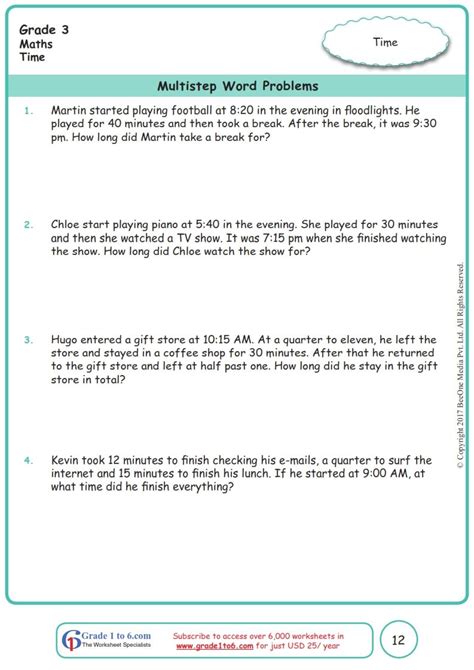 Grade 3
Maths
Time

Time

Multistep Word Problems

1. Martin started playing football at 8:20 in the evening in floodlights. He played for 40 minutes and then took a break. After the break, it was 9:30 pm. How long did Martin take a break for?

2. Chloe start playing piano at 5:40 in the evening. She played for 30 minutes and then she watched a TV show. It was 7:15 pm when she finished watching the show. How long did Chloe watch the show for?

3. Hugo entered a gift store at 10:15 AM. At a quarter to eleven, he left the store and stayed in a coffee shop for 30 minutes. After that he returned to the gift store and left at half past one. How long did he stay in the gift store in total?

4. Kevin took 12 minutes to finish checking his e-mails, a quarter to surf the internet and 15 minutes to finish his lunch. If he started at 9:00 AM, at what time did he finish everything?

© Copyright 2017 BeeOne Media Pvt. Ltd. All Rights Reserved.

Grade 1 to 6.com
The Worksheet Specialists

Subscribe to access over 6,000 worksheets in www.grade1to6.com for just USD 25/ year

12